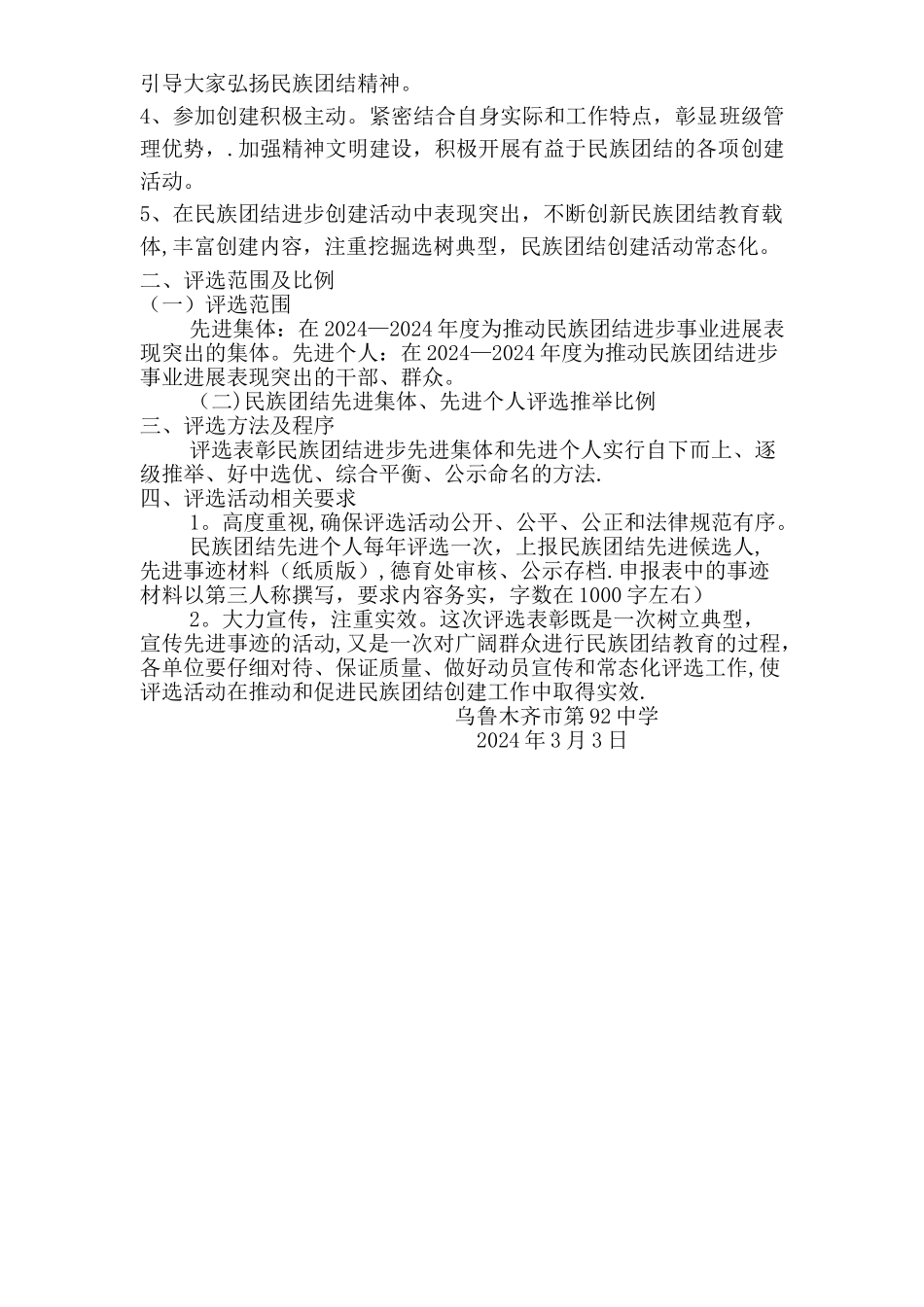 引导大家弘扬民族团结精神。

4、参加创建积极主动。紧密结合自身实际和工作特点，彰显班级管理优势，.加强精神文明建设，积极开展有益于民族团结的各项创建活动。

5、在民族团结进步创建活动中表现突出，不断创新民族团结教育载体,丰富创建内容，注重挖掘选树典型，民族团结创建活动常态化。

二、评选范围及比例

（一）评选范围

先进集体：在2024—2024年度为推动民族团结进步事业进展表现突出的集体。先进个人：在2024—2024年度为推动民族团结进步事业进展表现突出的干部、群众。

(二)民族团结先进集体、先进个人评选推举比例

三、评选方法及程序

评选表彰民族团结进步先进集体和先进个人实行自下而上、逐级推举、好中选优、综合平衡、公示命名的方法.

四、评选活动相关要求

1。高度重视,确保评选活动公开、公平、公正和法律规范有序。

民族团结先进个人每年评选一次，上报民族团结先进候选人,先进事迹材料（纸质版）,德育处审核、公示存档.申报表中的事迹材料以第三人称撰写，要求内容务实，字数在1000字左右）

2。大力宣传，注重实效。这次评选表彰既是一次树立典型，宣传先进事迹的活动,又是一次对广阔群众进行民族团结教育的过程，各单位要仔细对待、保证质量、做好动员宣传和常态化评选工作,使评选活动在推动和促进民族团结创建工作中取得实效.

乌鲁木齐市第92中学

2024年3月3日